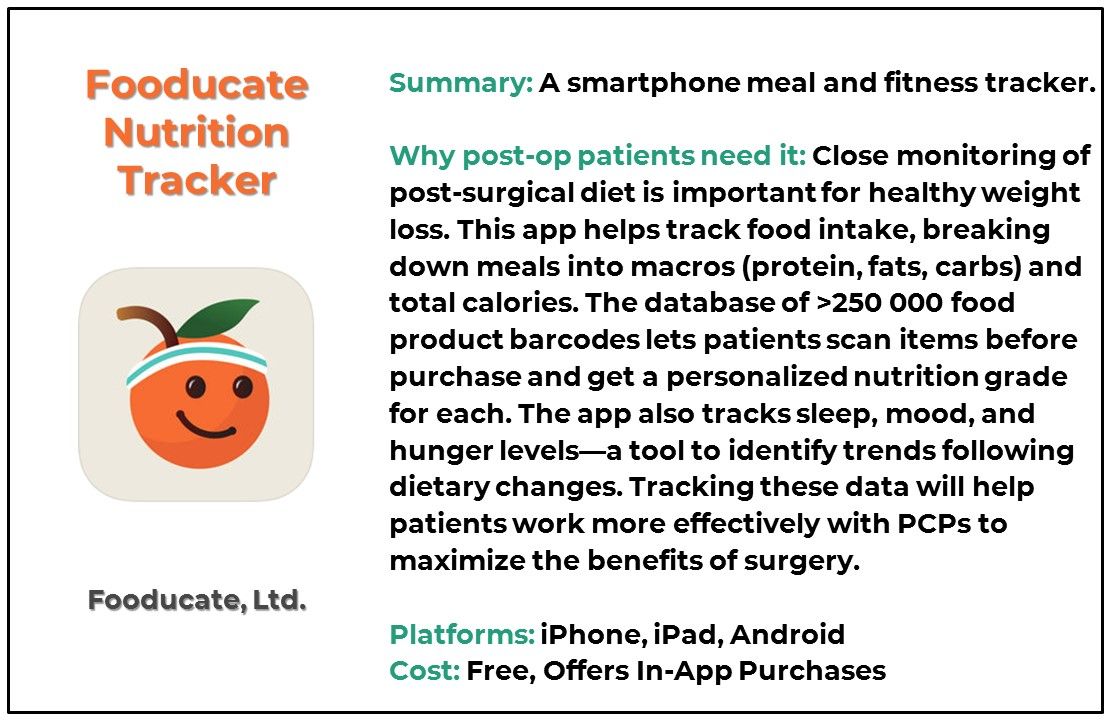 Fooducate Nutrition Tracker

Fooducate, Ltd.

Summary: A smartphone meal and fitness tracker.

Why post-op patients need it: Close monitoring of post-surgical diet is important for healthy weight loss. This app helps track food intake, breaking down meals into macros (protein, fats, carbs) and total calories. The database of >250 000 food product barcodes lets patients scan items before purchase and get a personalized nutrition grade for each. The app also tracks sleep, mood, and hunger levels—a tool to identify trends following dietary changes. Tracking these data will help patients work more effectively with PCPs to maximize the benefits of surgery.

Platforms: iPhone, iPad, Android
Cost: Free, Offers In-App Purchases